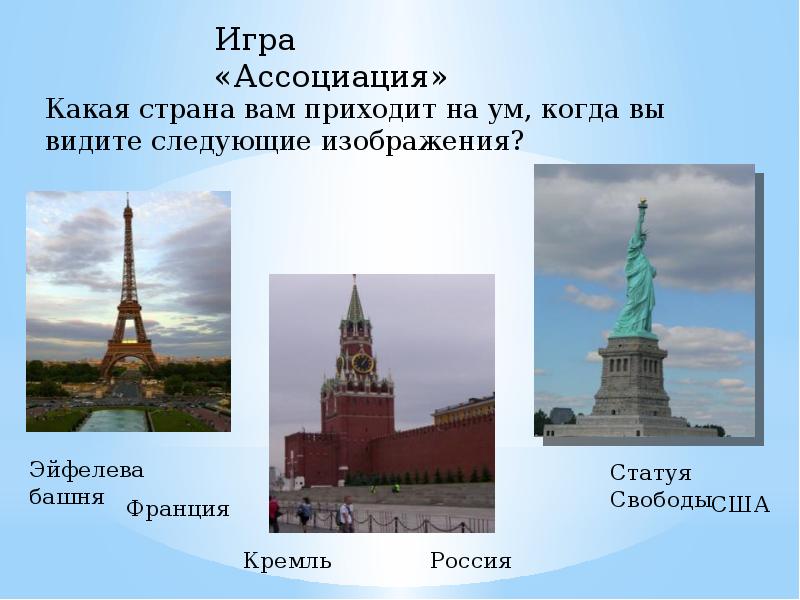 Игра «Ассоциация»

Какая страна вам приходит на ум, когда вы видите следующие изображения?

Эйфелева башня

Франция

Кремль

Россия

Статуя Свободы

США